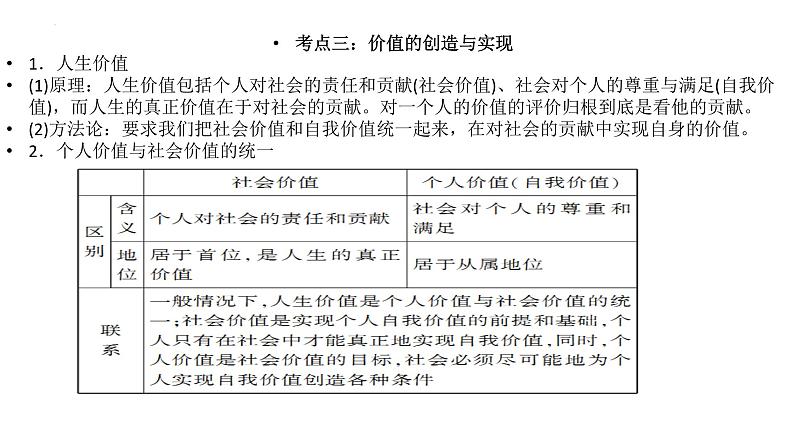 • 考点三：价值的创造与实现

• 1．人生价值

• (1)原理：人生价值包括个人对社会的责任和贡献(社会价值)、社会对个人的尊重与满足(自我价值)，而人生的真正价值在于对社会的贡献。对一个人的价值的评价归根到底是看他的贡献。

• (2)方法论：要求我们把社会价值和自我价值统一起来，在对社会的贡献中实现自身的价值。

• 2．个人价值与社会价值的统一

| | | 社会价值 | 个人价值(自我价值) |
|---|---|---|---|
| 区别 | 含义 | 个人对社会的责任和贡献 | 社会对个人的尊重和满足 |
| 区别 | 地位 | 居于首位，是人生的真正价值 | 居于从属地位 |
| 联系 | | 一般情况下，人生价值是个人价值与社会价值的统一；社会价值是实现个人自我价值的前提和基础，个人只有在社会中才能真正地实现自我价值，同时，个人价值是社会价值的目标，社会必须尽可能地为个人实现自我价值创造各种条件 | |